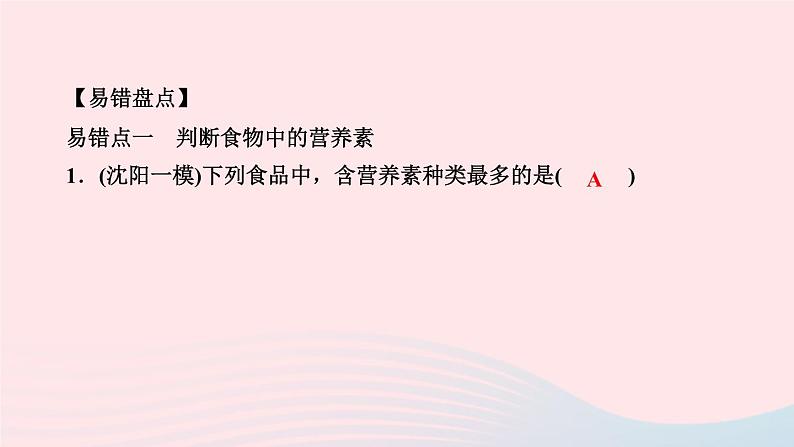 【易错盘点】

易错点一　判断食物中的营养素

1．(沈阳一模)下列食品中，含营养素种类最多的是(　A　)